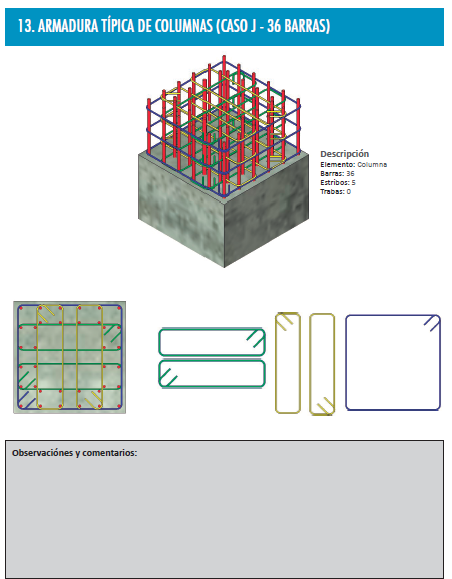 13. ARMADURA TÍPICA DE COLUMNAS (CASO J - 36 BARRAS)

Descripción
Elemento: Columna
Barras: 36
Estribos: 5
Trabas: 0

Observaciónes y comentarios: